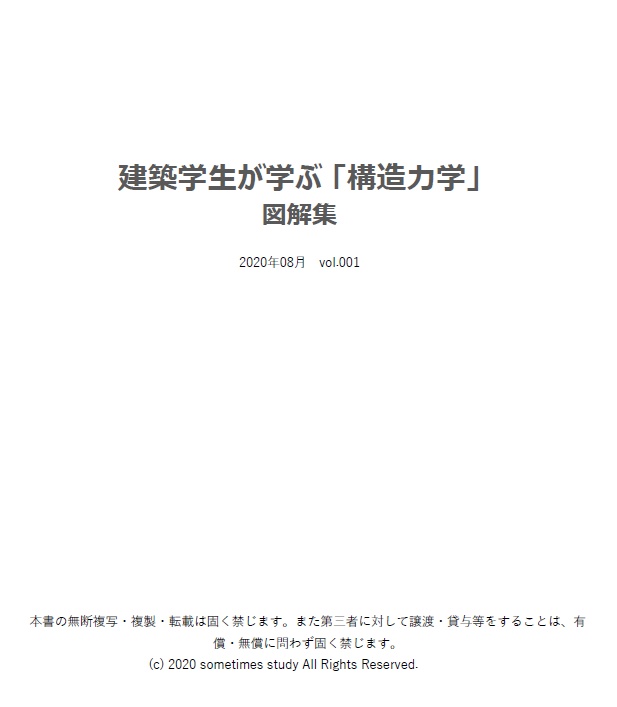 建築学生が学ぶ「構造力学」
図解集

2020年08月　vol.001

本書の無断複写・複製・転載は固く禁じます。また第三者に対して譲渡・貸与等をすることは、有償・無償に問わず固く禁じます。
(c) 2020 sometimes study All Rights Reserved.